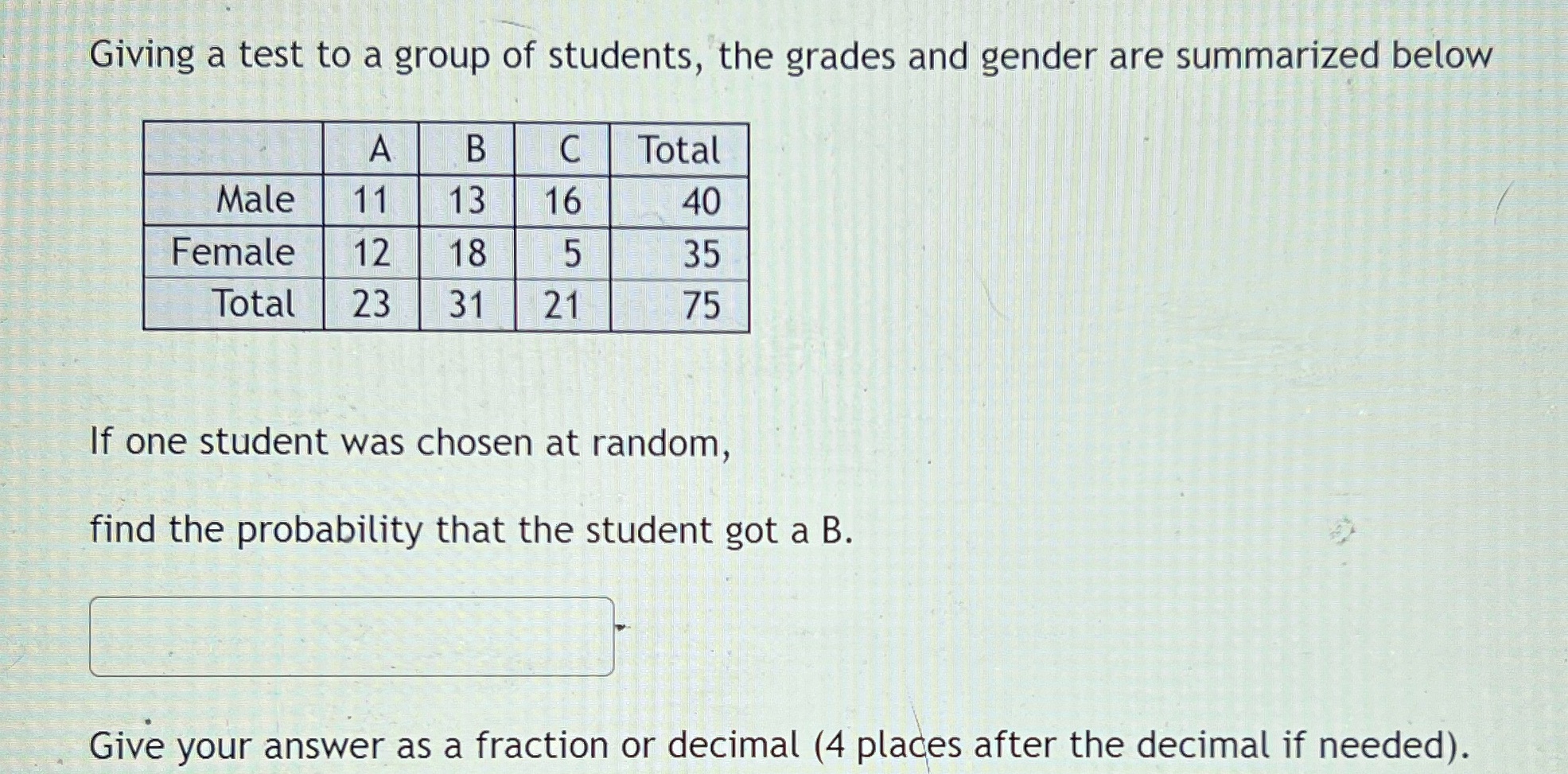 Giving a test to a group of students, the grades and gender are summarized below

|  | A | B | C | Total |
|---|---|---|---|---|
| Male | 11 | 13 | 16 | 40 |
| Female | 12 | 18 | 5 | 35 |
| Total | 23 | 31 | 21 | 75 |

If one student was chosen at random,

find the probability that the student got a B.

Give your answer as a fraction or decimal (4 places after the decimal if needed).